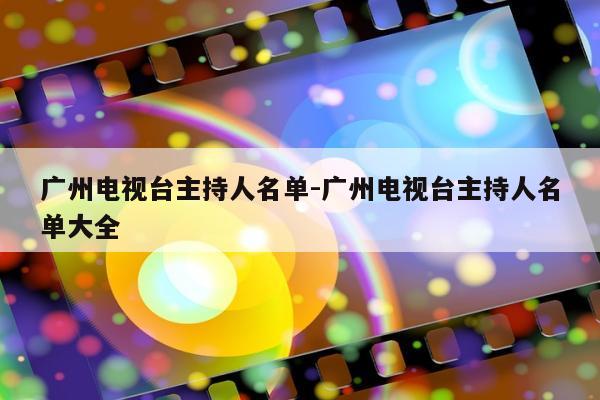 广州电视台主持人名单-广州电视台主持人名单大全